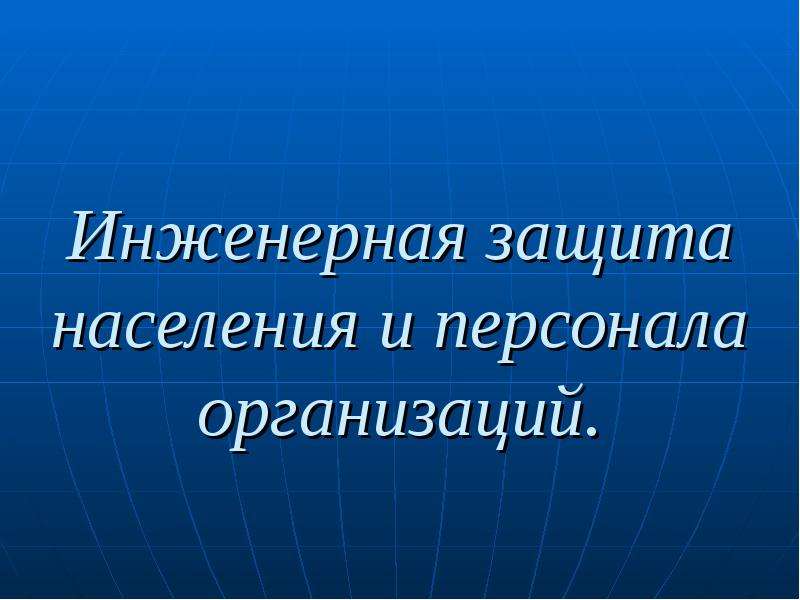 Инженерная защита населения и персонала организаций.